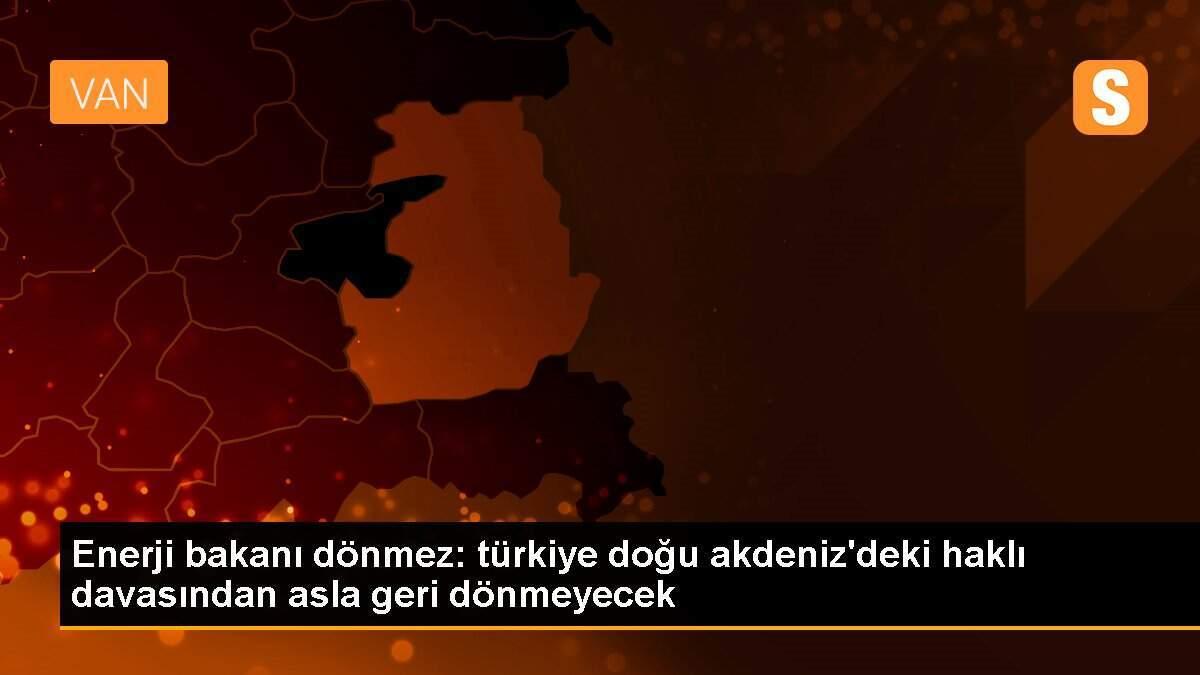 VAN

S

Enerji bakanı dönmez: türkiye doğu akdeniz'deki haklı davasından asla geri dönmeyecek